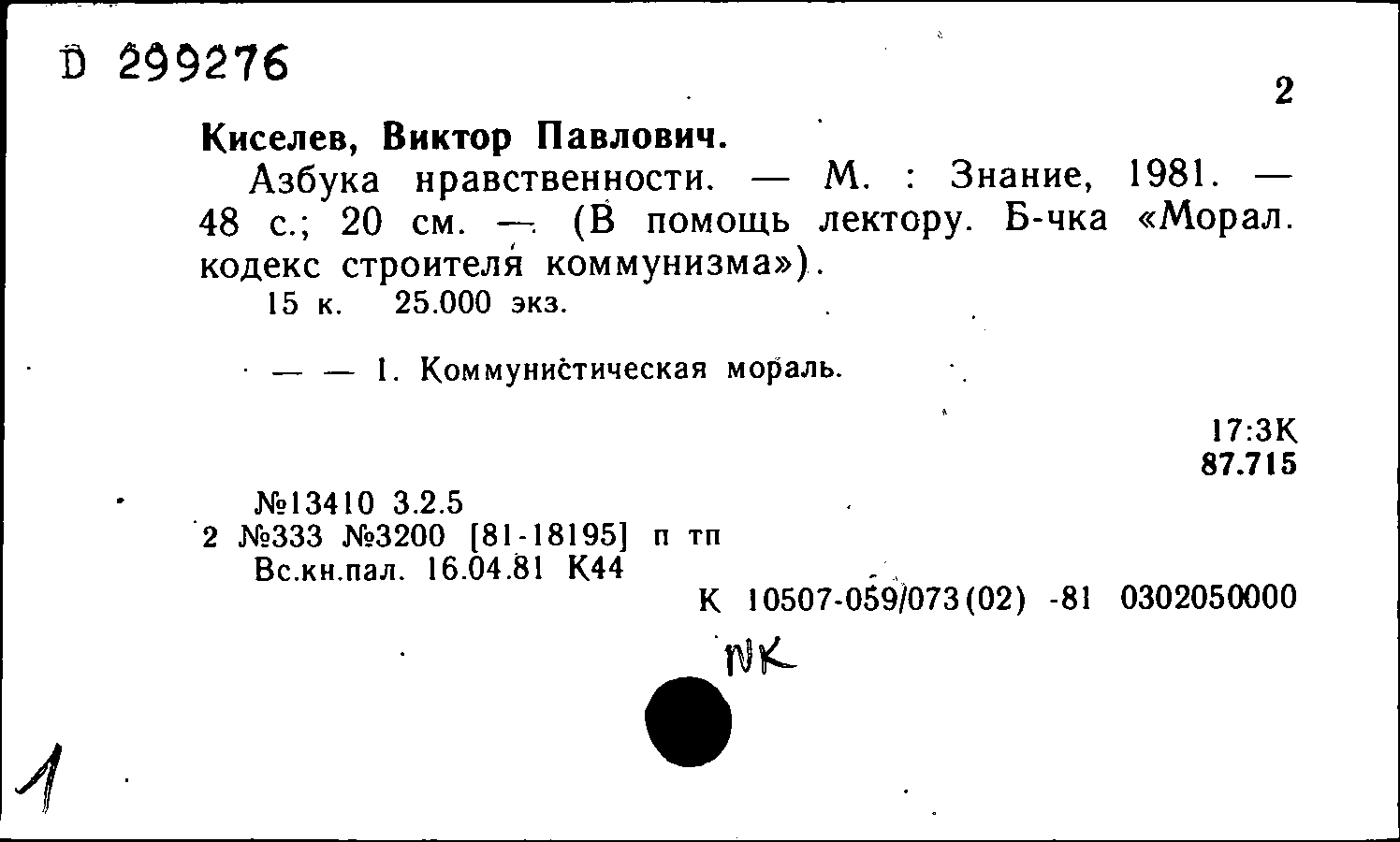 D 299276

2

Киселев, Виктор Павлович.

Азбука нравственности. — М. : Знание, 1981. — 48 с.; 20 см. — (В помощь лектору. Б-чка «Морал. кодекс строителя коммунизма»).

15 к. 25.000 экз.

— — 1. Коммунистическая мораль.

17:3К
87.715

№13410 3.2.5
2 №333 №3200 [81-18195] п тп
Вс.кн.пал. 16.04.81 К44

К 10507-059/073(02) -81 0302050000

NK

1